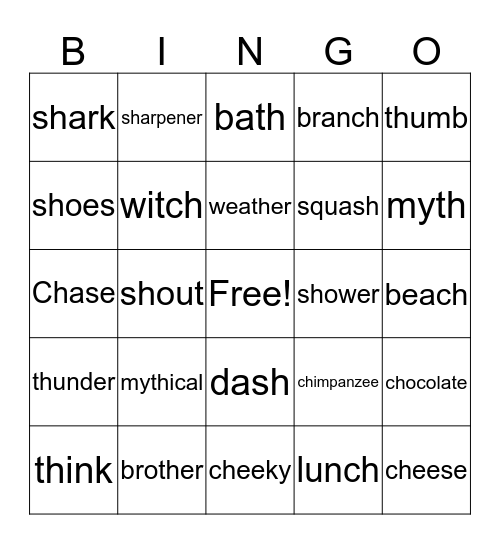 | B | I | N | G | O |
|---|---|---|---|---|
| shark | sharpener | bath | branch | thumb |
| shoes | witch | weather | squash | myth |
| Chase | shout | Free! | shower | beach |
| thunder | mythical | dash | chimpanzee | chocolate |
| think | brother | cheeky | lunch | cheese |